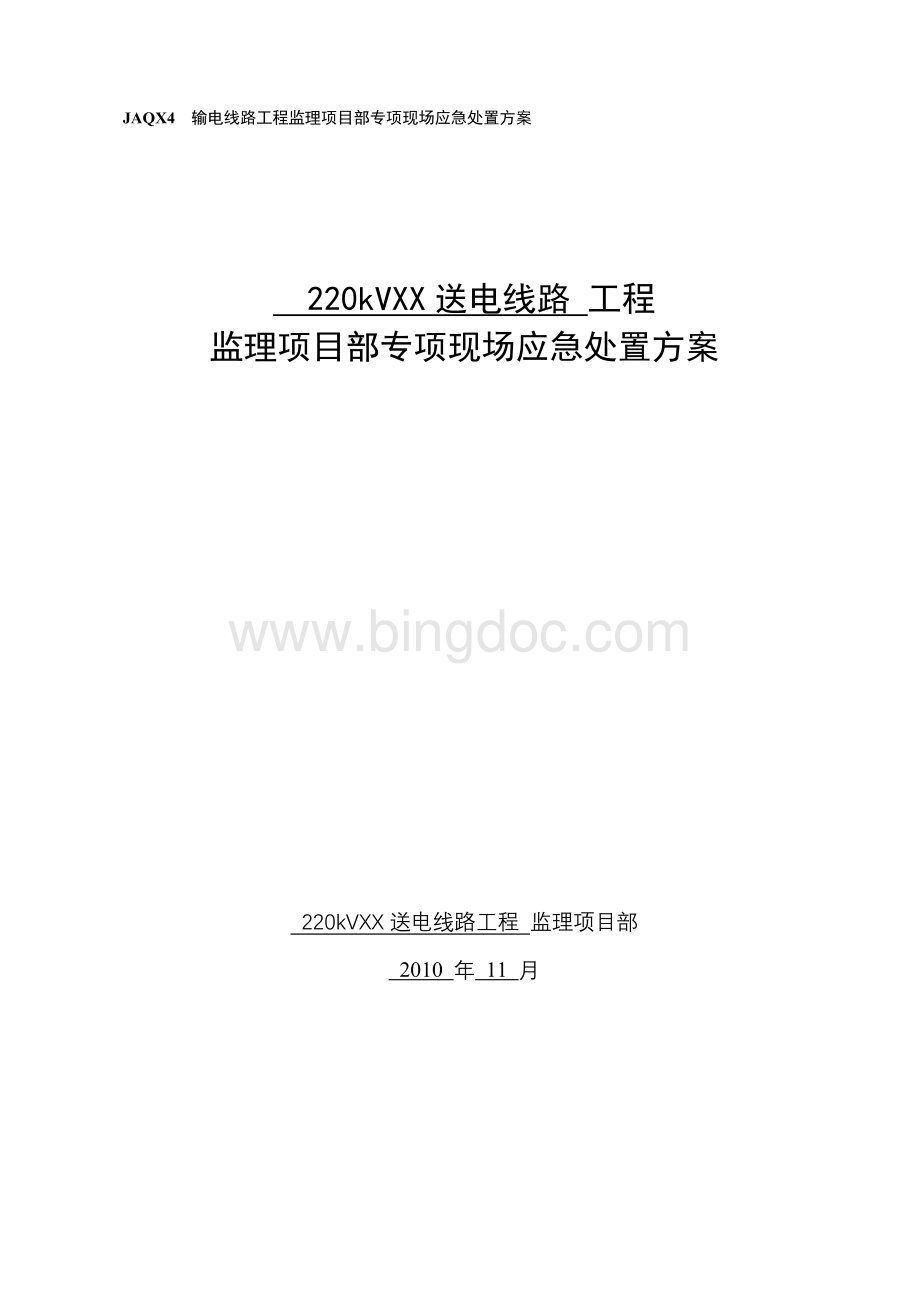 JAQX4 输电线路工程监理项目部专项现场应急处置方案

220kVXX 送电线路 工程
监理项目部专项现场应急处置方案

www.bingdoc.com

220kVXX 送电线路工程 监理项目部

2010 年 11 月